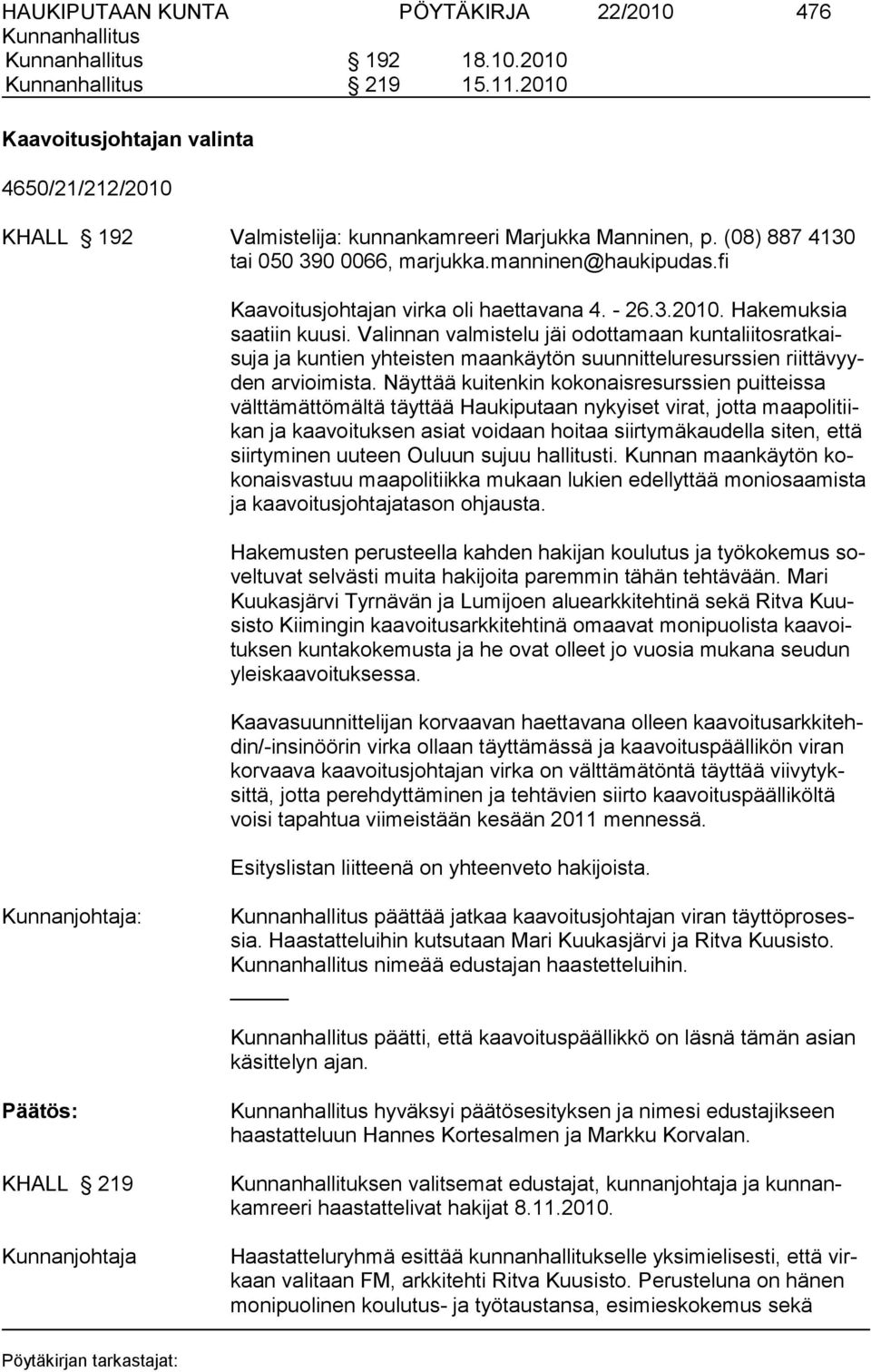 HAUKIPUTAAN KUNTA PÖYTÄKIRJA 22/2010 476
Kunnanhallitus
Kunnanhallitus § 192 18.10.2010
Kunnanhallitus § 219 15.11.2010

Kaavoitusjohtajan valinta

4650/21/212/2010

KHALL § 192 Valmistelija: kunnankamreeri Marjukka Manninen, p. (08) 887 4130 tai 050 390 0066, marjukka.manninen@haukipudas.fi

Kaavoitusjohtajan virka oli haettavana 4. - 26.3.2010. Hakemuksia saatiin kuusi. Valinnan valmistelu jäi odottamaan kuntaliitosratkaisuja ja kuntien yhteisten maankäytön suunnitteluresurssien riittävyyden arvioimista. Näyttää kuitenkin kokonaisresurssien puitteissa välttämättömältä täyttää Haukiputaan nykyiset virat, jotta maapolitiikan ja kaavoituksen asiat voidaan hoitaa siirtymäkaudella siten, että siirtyminen uuteen Ouluun sujuu hallitusti. Kunnan maankäytön kokonaisvastuu maapolitiikka mukaan lukien edellyttää moniosaamista ja kaavoitusjohtajatason ohjausta.

Hakemusten perusteella kahden hakijan koulutus ja työkokemus soveltuvat selvästi muita hakijoita paremmin tähän tehtävään. Mari Kuukasjärvi Tyrnävän ja Lumijoen aluearkkitehtinä sekä Ritva Kuusisto Kiimingin kaavoitusarkkitehtinä omaavat monipuolista kaavoituksen kuntakokemusta ja he ovat olleet jo vuosia mukana seudun yleiskaavoituksessa.

Kaavasuunnittelijan korvaavan haettavana olleen kaavoitusarkkitehdin/-insinöörin virka ollaan täyttämässä ja kaavoituspäällikön viran korvaava kaavoitusjohtajan virka on välttämätöntä täyttää viivytyksittä, jotta perehdyttäminen ja tehtävien siirto kaavoituspäälliköltä voisi tapahtua viimeistään kesään 2011 mennessä.

Esityslistan liitteenä on yhteenveto hakijoista.

Kunnanjohtaja: Kunnanhallitus päättää jatkaa kaavoitusjohtajan viran täyttöprosessia. Haastatteluihin kutsutaan Mari Kuukasjärvi ja Ritva Kuusisto. Kunnanhallitus nimeää edustajan haastetteluihin.

Kunnanhallitus päätti, että kaavoituspäällikkö on läsnä tämän asian käsittelyn ajan.

Päätös: Kunnanhallitus hyväksyi päätösesityksen ja nimesi edustajikseen haastatteluun Hannes Kortesalmen ja Markku Korvalan.

KHALL § 219 Kunnanhallituksen valitsemat edustajat, kunnanjohtaja ja kunnankamreeri haastattelivat hakijat 8.11.2010.

Kunnanjohtaja Haastatteluryhmä esittää kunnanhallitukselle yksimielisesti, että virkaan valitaan FM, arkkitehti Ritva Kuusisto. Perusteluna on hänen monipuolinen koulutus- ja työtaustansa, esimieskokemus sekä

Pöytäkirjan tarkastajat: